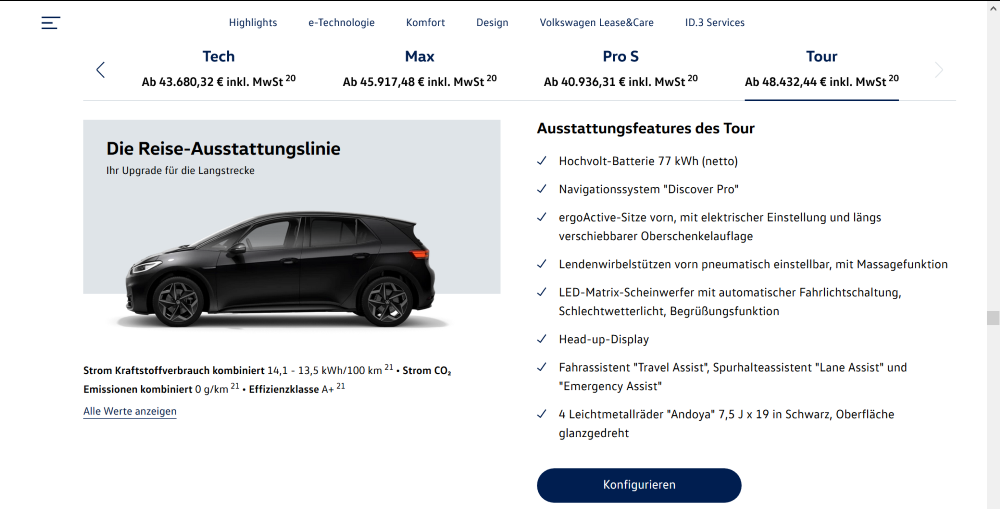 Highlights e-Technologie Komfort Design Volkswagen Lease&Care ID.3 Services

Tech
Ab 43.680,32 € inkl. MwSt $^{20}$

Max
Ab 45.917,48 € inkl. MwSt $^{20}$

Pro S
Ab 40.936,31 € inkl. MwSt $^{20}$

Tour
Ab 48.432,44 € inkl. MwSt $^{20}$

Die Reise-Ausstattungslinie
Ihr Upgrade für die Langstrecke

Strom Kraftstoffverbrauch kombiniert 14,1 - 13,5 kWh/100 km $^{21}$ • Strom $CO_2$ Emissionen kombiniert 0 g/km $^{21}$ • Effizienzklasse A+ $^{21}$

Alle Werte anzeigen

Ausstattungsfeatures des Tour

✓ Hochvolt-Batterie 77 kWh (netto)

✓ Navigationssystem "Discover Pro"

✓ ergoActive-Sitze vorn, mit elektrischer Einstellung und längs verschiebbarer Oberschenkelauflage

✓ Lendenwirbelstützen vorn pneumatisch einstellbar, mit Massagefunktion

✓ LED-Matrix-Scheinwerfer mit automatischer Fahrlichtschaltung, Schlechtwetterlicht, Begrüßungsfunktion

✓ Head-up-Display

✓ Fahrassistent "Travel Assist", Spurhalteassistent "Lane Assist" und "Emergency Assist"

✓ 4 Leichtmetallräder "Andoya" 7,5 J x 19 in Schwarz, Oberfläche glanzgedreht

Konfigurieren